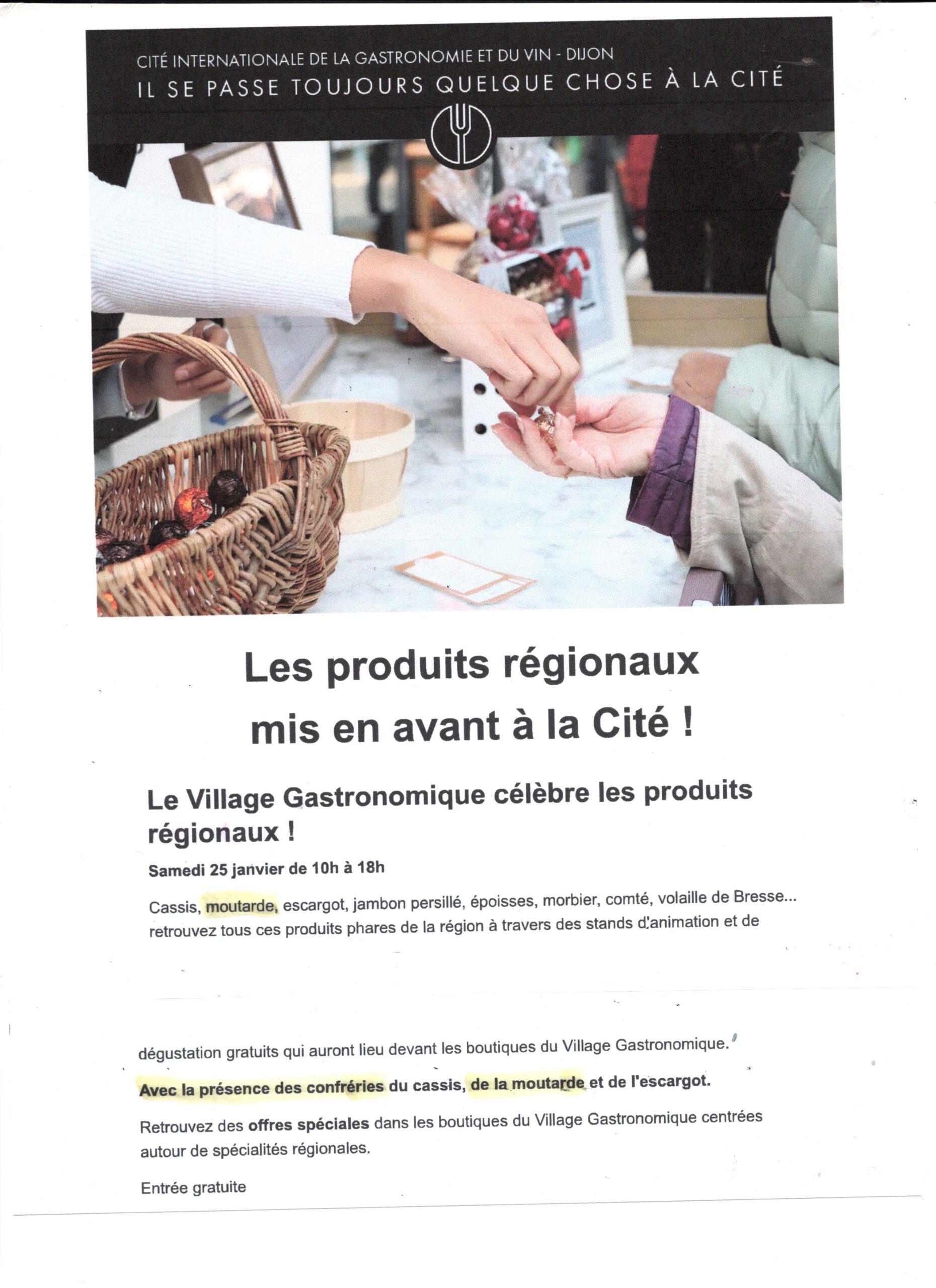 CITÉ INTERNATIONALE DE LA GASTRONOMIE ET DU VIN - DIJON
IL SE PASSE TOUJOURS QUELQUE CHOSE À LA CITÉ

Les produits régionaux
mis en avant à la Cité !

Le Village Gastronomique célèbre les produits régionaux !

Samedi 25 janvier de 10h à 18h

Cassis, moutarde, escargot, jambon persillé, époisses, morbier, comté, volaille de Bresse... retrouvez tous ces produits phares de la région à travers des stands d'animation et de

dégustation gratuits qui auront lieu devant les boutiques du Village Gastronomique.

Avec la présence des confréries du cassis, de la moutarde et de l'escargot.

Retrouvez des offres spéciales dans les boutiques du Village Gastronomique centrées autour de spécialités régionales.

Entrée gratuite